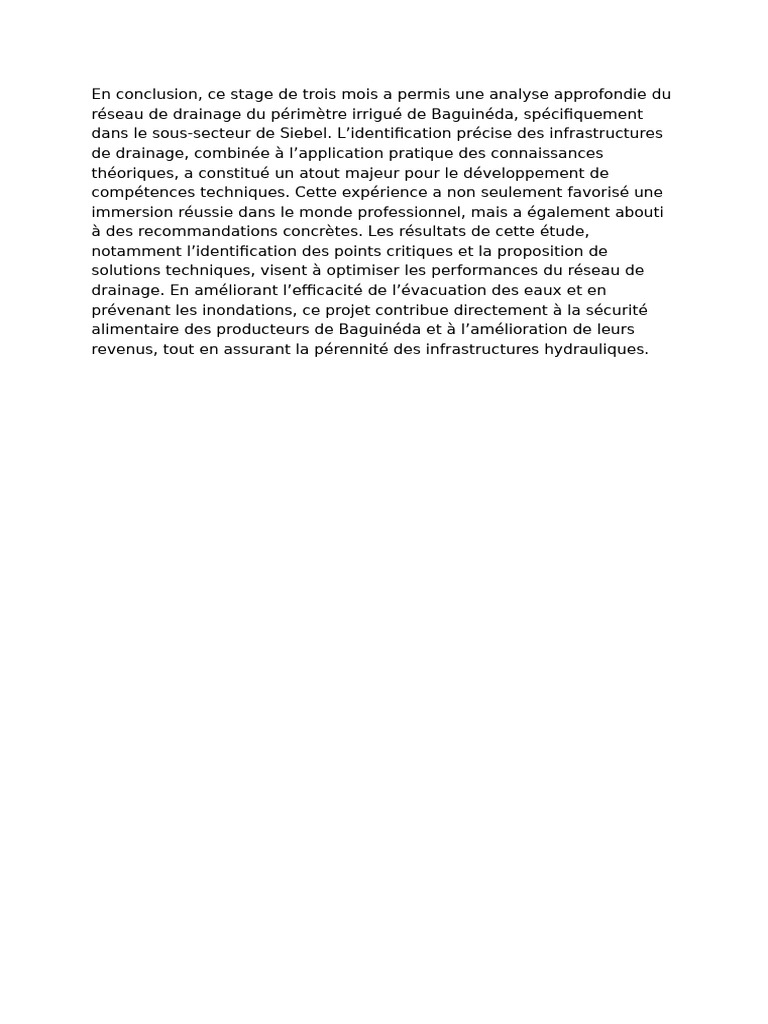 En conclusion, ce stage de trois mois a permis une analyse approfondie du réseau de drainage du périmètre irrigué de Baguinéda, spécifiquement dans le sous-secteur de Siebel. L’identification précise des infrastructures de drainage, combinée à l’application pratique des connaissances théoriques, a constitué un atout majeur pour le développement de compétences techniques. Cette expérience a non seulement favorisé une immersion réussie dans le monde professionnel, mais a également abouti à des recommandations concrètes. Les résultats de cette étude, notamment l’identification des points critiques et la proposition de solutions techniques, visent à optimiser les performances du réseau de drainage. En améliorant l’efficacité de l’évacuation des eaux et en prévenant les inondations, ce projet contribue directement à la sécurité alimentaire des producteurs de Baguinéda et à l’amélioration de leurs revenus, tout en assurant la pérennité des infrastructures hydrauliques.